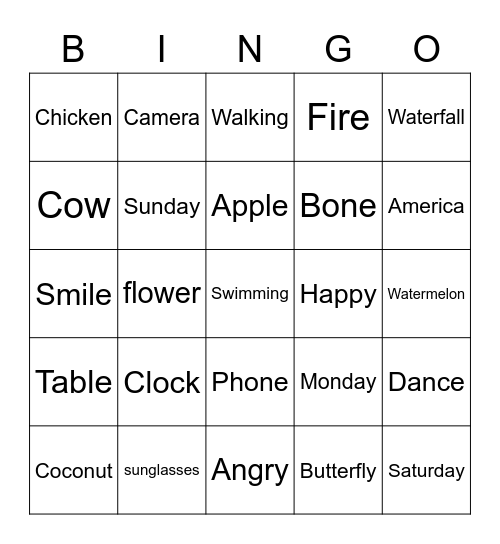 | B | I | N | G | O |
|---|---|---|---|---|
| Chicken | Camera | Walking | Fire | Waterfall |
| Cow | Sunday | Apple | Bone | America |
| Smile | flower | Swimming | Happy | Watermelon |
| Table | Clock | Phone | Monday | Dance |
| Coconut | sunglasses | Angry | Butterfly | Saturday |